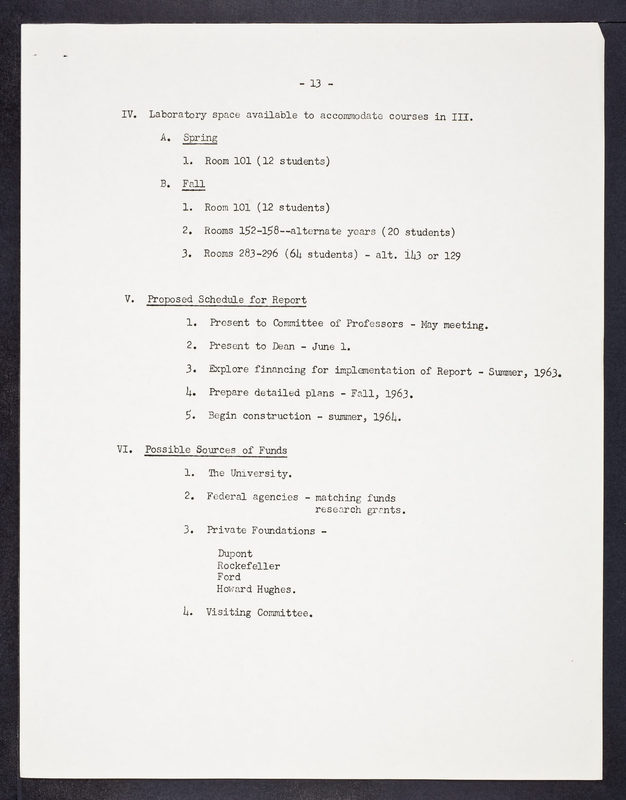 - 13 -

IV. Laboratory space available to accommodate courses in III.

A. Spring

1. Room 101 (12 students)

B. Fall

1. Room 101 (12 students)

2. Rooms 152-158--alternate years (20 students)

3. Rooms 283-296 (64 students) - alt. 143 or 129

V. Proposed Schedule for Report

1. Present to Committee of Professors - May meeting.

2. Present to Dean - June 1.

3. Explore financing for implementation of Report - Summer, 1963.

4. Prepare detailed plans - Fall, 1963.

5. Begin construction - summer, 1964.

VI. Possible Sources of Funds

1. The University.

2. Federal agencies - matching funds research grants.

3. Private Foundations -

Dupont
Rockefeller
Ford
Howard Hughes.

4. Visiting Committee.